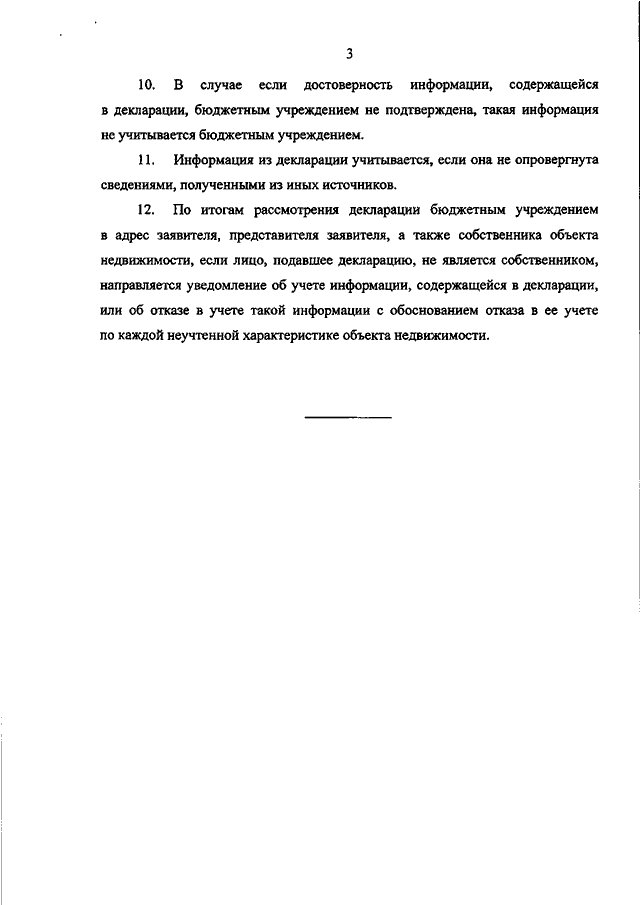 3

10. В случае если достоверность информации, содержащейся в декларации, бюджетным учреждением не подтверждена, такая информация не учитывается бюджетным учреждением.

11. Информация из декларации учитывается, если она не опровергнута сведениями, полученными из иных источников.

12. По итогам рассмотрения декларации бюджетным учреждением в адрес заявителя, представителя заявителя, а также собственника объекта недвижимости, если лицо, подавшее декларацию, не является собственником, направляется уведомление об учете информации, содержащейся в декларации, или об отказе в учете такой информации с обоснованием отказа в ее учете по каждой неучтенной характеристике объекта недвижимости.